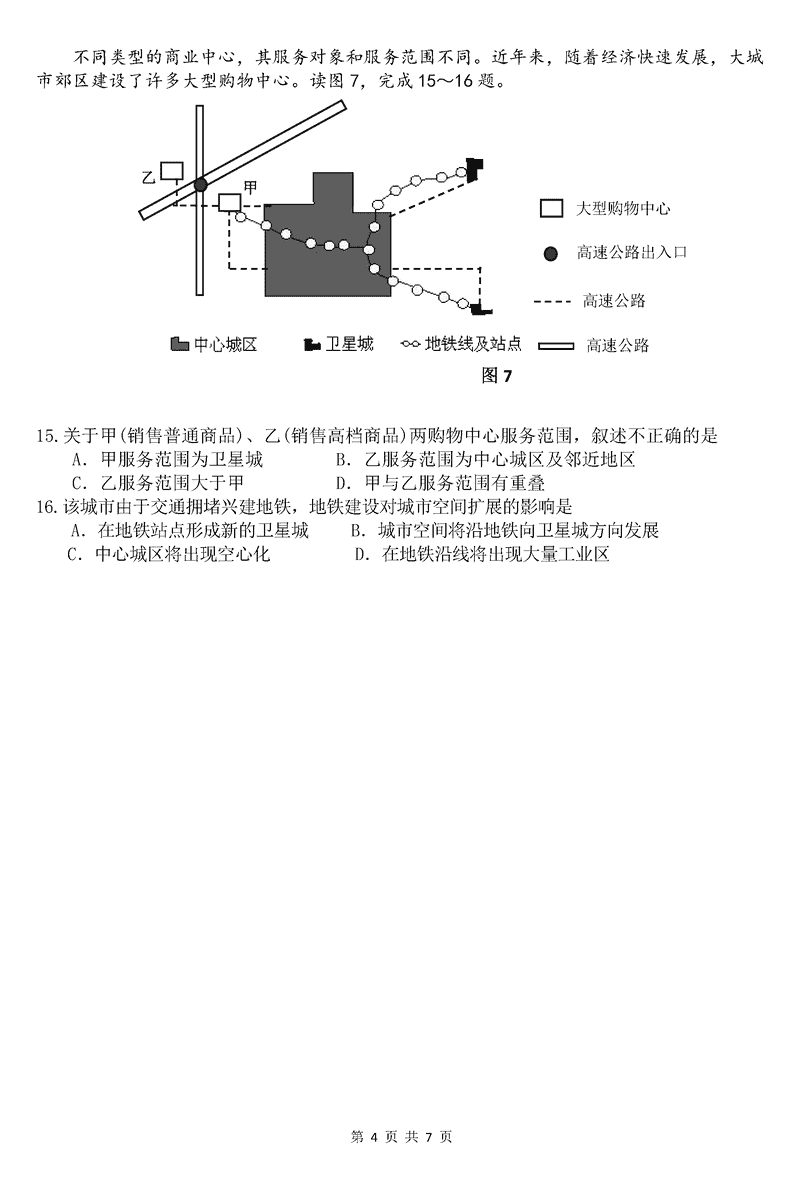 不同类型的商业中心，其服务对象和服务范围不同。近年来，随着经济快速发展，大城市郊区建设了许多大型购物中心。读图 7，完成 15～16 题。

乙
甲
大型购物中心
高速公路出入口
高速公路
中心城区
卫星城
地铁线及站点
高速公路
图 7

15.关于甲(销售普通商品)、乙(销售高档商品)两购物中心服务范围，叙述不正确的是
A. 甲服务范围为卫星城
B. 乙服务范围为中心城区及邻近地区
C. 乙服务范围大于甲
D. 甲与乙服务范围有重叠

16.该城市由于交通拥堵兴建地铁，地铁建设对城市空间扩展的影响是
A. 在地铁站点形成新的卫星城
B. 城市空间将沿地铁向卫星城方向发展
C. 中心城区将出现空心化
D. 在地铁沿线将出现大量工业区

第 4 页 共 7 页